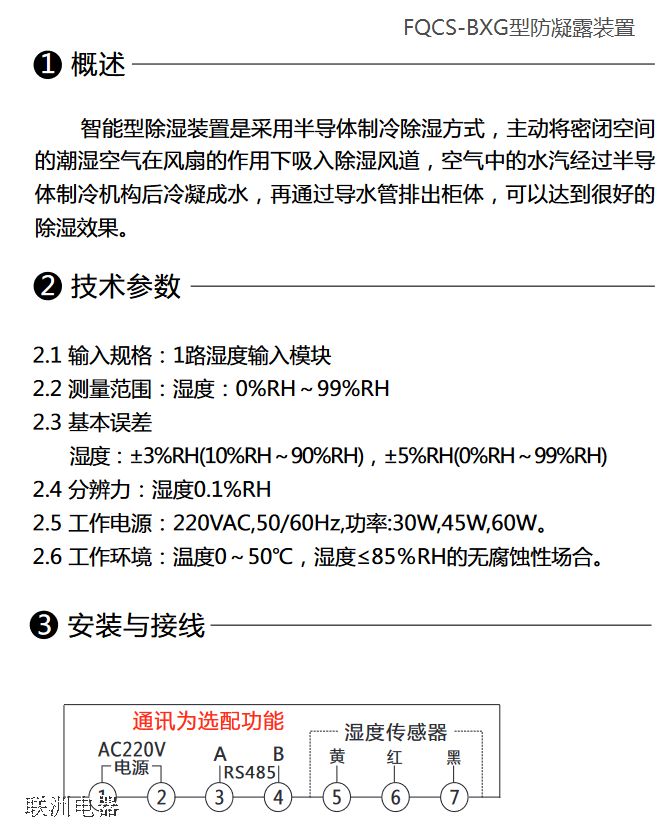 FQCS-BXG型防凝露装置

❶ 概述

智能型除湿装置是采用半导体制冷除湿方式，主动将密闭空间的潮湿空气在风扇的作用下吸入除湿风道，空气中的水汽经过半导体制冷机构后冷凝成水，再通过导水管排出柜体，可以达到很好的除湿效果。

❷ 技术参数

2.1 输入规格：1路湿度输入模块
2.2 测量范围：湿度：0%RH～99%RH
2.3 基本误差
湿度：±3%RH(10%RH～90%RH)，±5%RH(0%RH～99%RH)
2.4 分辨力：湿度0.1%RH
2.5 工作电源：220VAC,50/60Hz,功率:30W,45W,60W。
2.6 工作环境：温度0～50℃，湿度≤85%RH的无腐蚀性场合。

❸ 安装与接线

通讯为选配功能
AC220V
电源
A B
RS485
湿度传感器
黄 红 黑
1 2 3 4 5 6 7
联洲电器